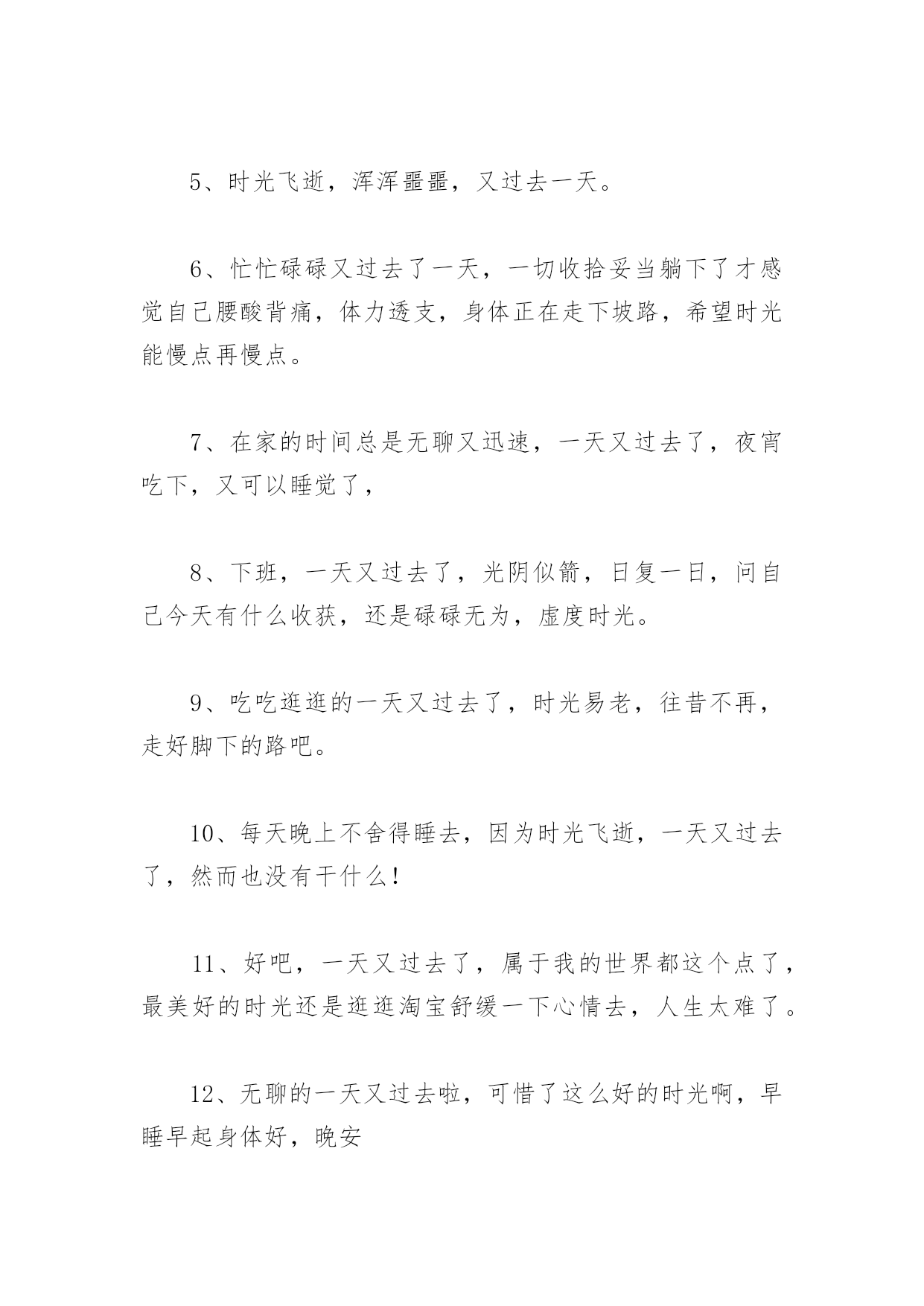 5、时光飞逝，浑浑噩噩，又过去一天。

6、忙忙碌碌又过去了一天，一切收拾妥当躺下了才感觉自己腰酸背痛，体力透支，身体正在走下坡路，希望时光能慢点再慢点。

7、在家的时间总是无聊又迅速，一天又过去了，夜宵吃下，又可以睡觉了，

8、下班，一天又过去了，光阴似箭，日复一日，问自己今天有什么收获，还是碌碌无为，虚度时光。

9、吃吃逛逛的一天又过去了，时光易老，往昔不再，走好脚下的路吧。

10、每天晚上不舍得睡去，因为时光飞逝，一天又过去了，然而也没有干什么！

11、好吧，一天又过去了，属于我的世界都这个点了，最美好的时光还是逛逛淘宝舒缓一下心情去，人生太难了。

12、无聊的一天又过去啦，可惜了这么好的时光啊，早睡早起身体好，晚安